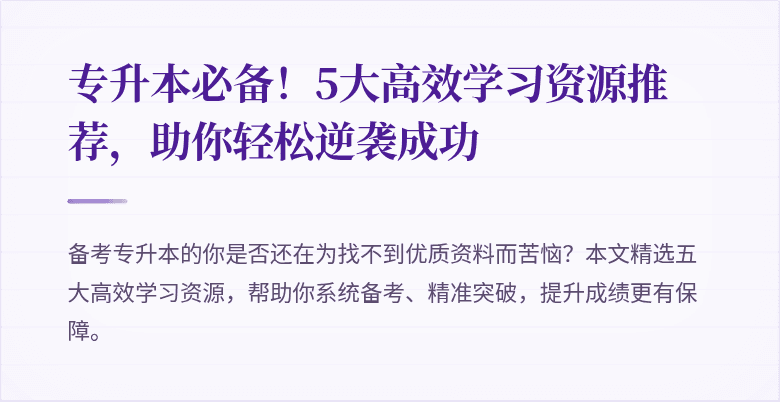 专升本必备！5大高效学习资源推荐，助你轻松逆袭成功

备考专升本的你是否还在为找不到优质资料而苦恼？本文精选五大高效学习资源，帮助你系统备考、精准突破，提升成绩更有保障。